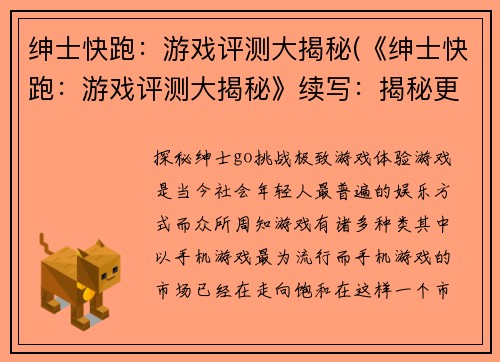 绅士快跑：游戏评测大揭秘(《绅士快跑：游戏评测大揭秘》续写：揭秘更

探秘绅士go挑战极致游戏体验游戏是当今社会年轻人最普遍的娱乐方式而众所周知游戏有诸多种类其中以手机游戏最为流行而手机游戏的市场已经在走向饱和在这样一个市